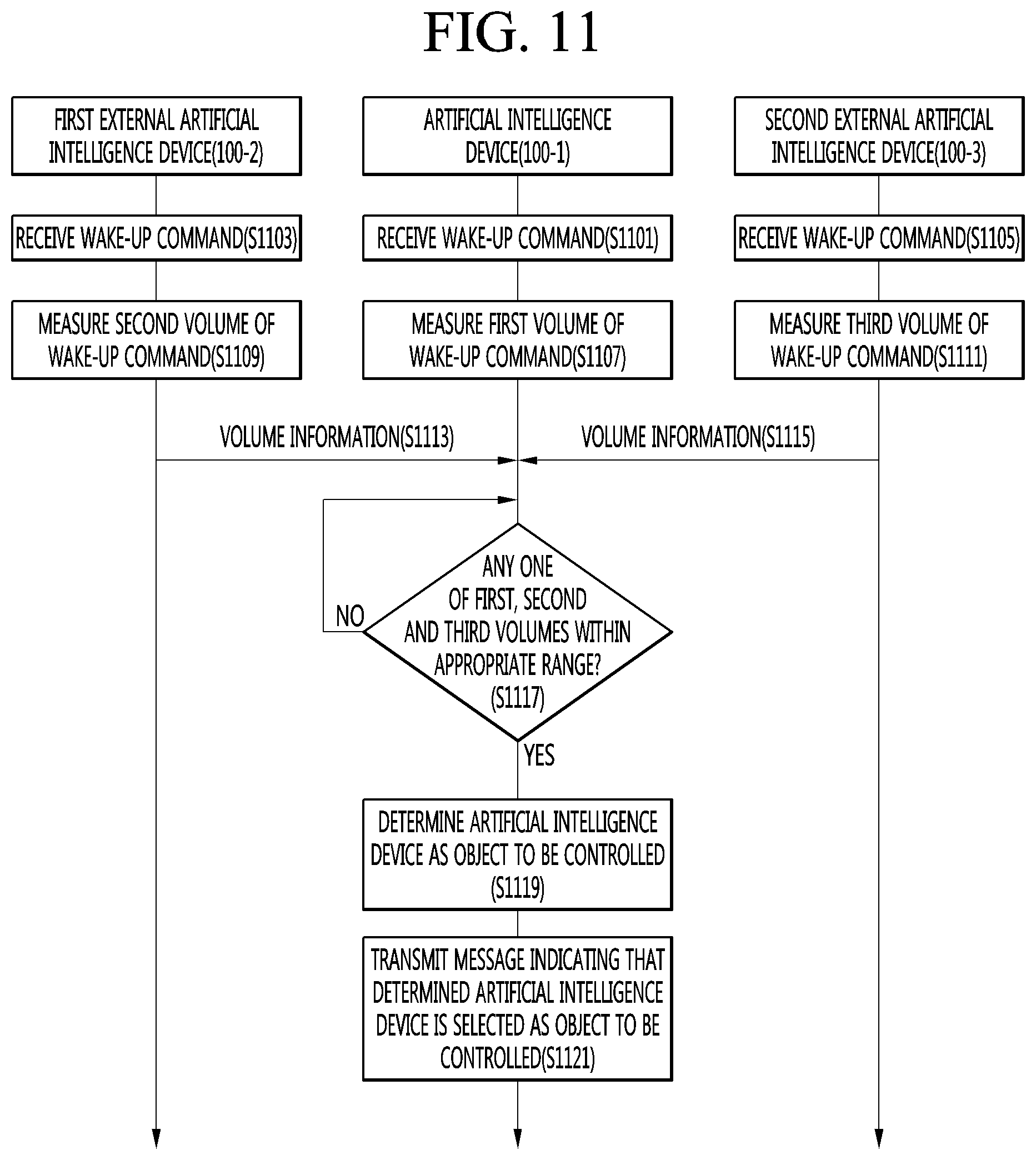 FIG. 11

FIRST EXTERNAL ARTIFICIAL INTELLIGENCE DEVICE(100-2)

ARTIFICIAL INTELLIGENCE DEVICE(100-1)

SECOND EXTERNAL ARTIFICIAL INTELLIGENCE DEVICE(100-3)

RECEIVE WAKE-UP COMMAND(S1103)

RECEIVE WAKE-UP COMMAND(S1101)

RECEIVE WAKE-UP COMMAND(S1105)

MEASURE SECOND VOLUME OF WAKE-UP COMMAND(S1109)

MEASURE FIRST VOLUME OF WAKE-UP COMMAND(S1107)

MEASURE THIRD VOLUME OF WAKE-UP COMMAND(S1111)

VOLUME INFORMATION(S1113)

VOLUME INFORMATION(S1115)

ANY ONE OF FIRST, SECOND AND THIRD VOLUMES WITHIN APPROPRIATE RANGE? (S1117)

NO

YES

DETERMINE ARTIFICIAL INTELLIGENCE DEVICE AS OBJECT TO BE CONTROLLED (S1119)

TRANSMIT MESSAGE INDICATING THAT DETERMINED ARTIFICIAL INTELLIGENCE DEVICE IS SELECTED AS OBJECT TO BE CONTROLLED(S1121)